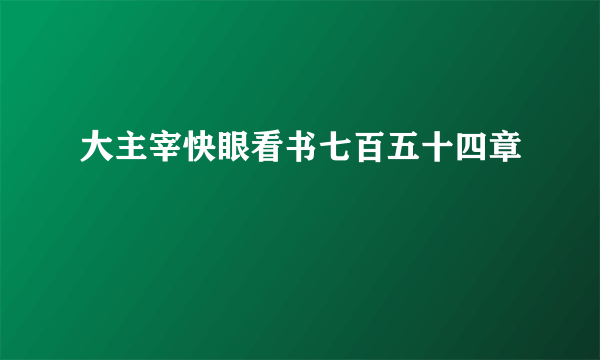 大主宰快眼看书七百五十四章